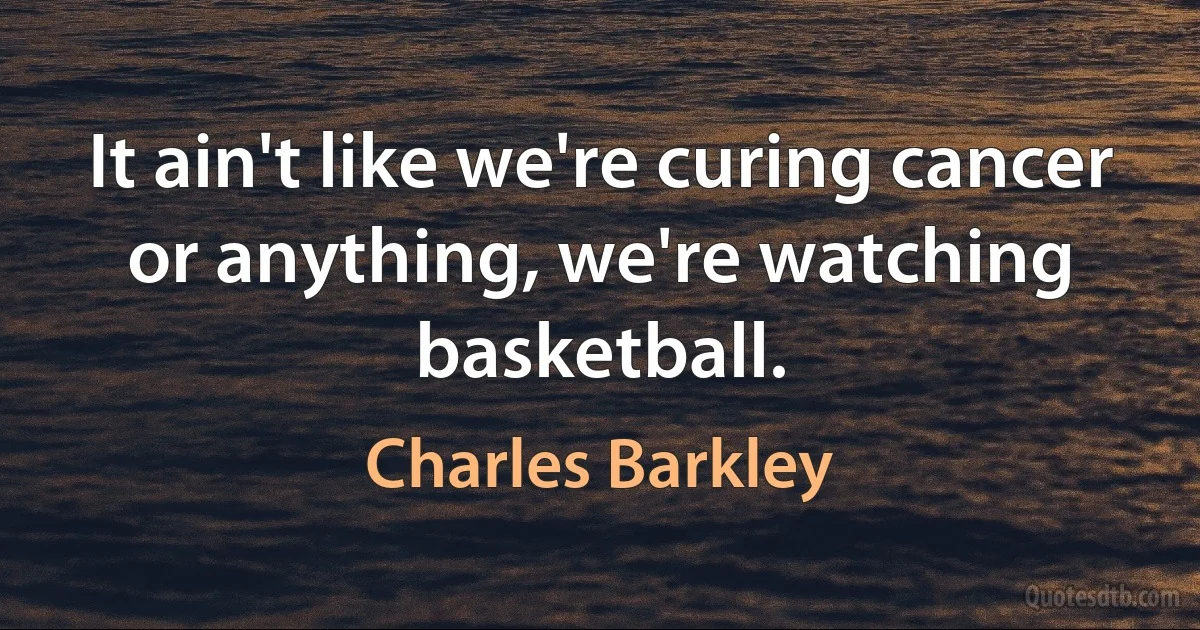 It ain't like we're curing cancer or anything, we're watching basketball.

Charles Barkley

Quotesdtb.com